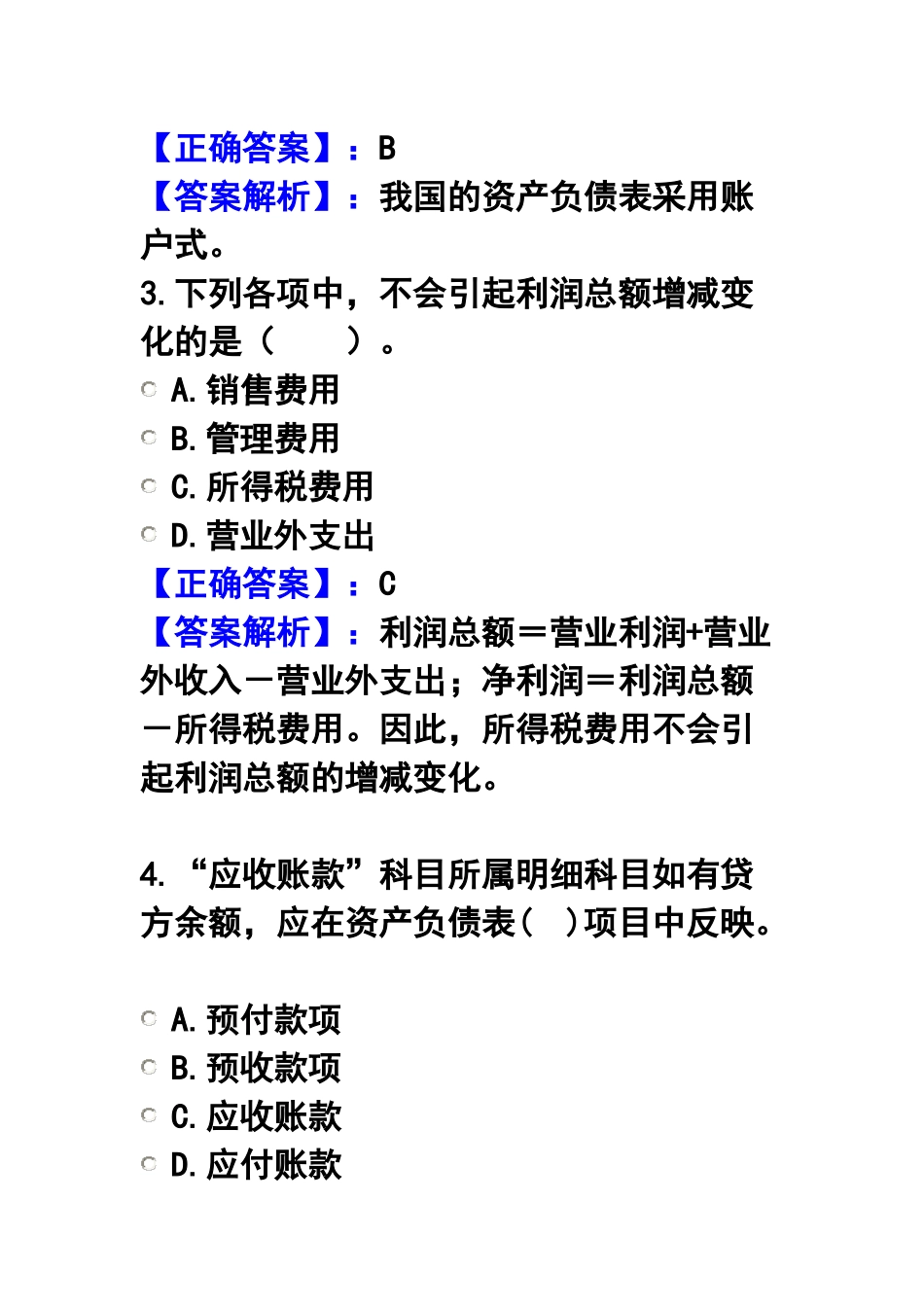 【正确答案】：B
【答案解析】：我国的资产负债表采用账户式。
3.下列各项中，不会引起利润总额增减变化的是（　　）。
A.销售费用
B.管理费用
C.所得税费用
D.营业外支出
【正确答案】：C
【答案解析】：利润总额＝营业利润+营业外收入－营业外支出；净利润＝利润总额－所得税费用。因此，所得税费用不会引起利润总额的增减变化。

4.“应收账款”科目所属明细科目如有贷方余额，应在资产负债表(　)项目中反映。

A.预付款项
B.预收款项
C.应收账款
D.应付账款